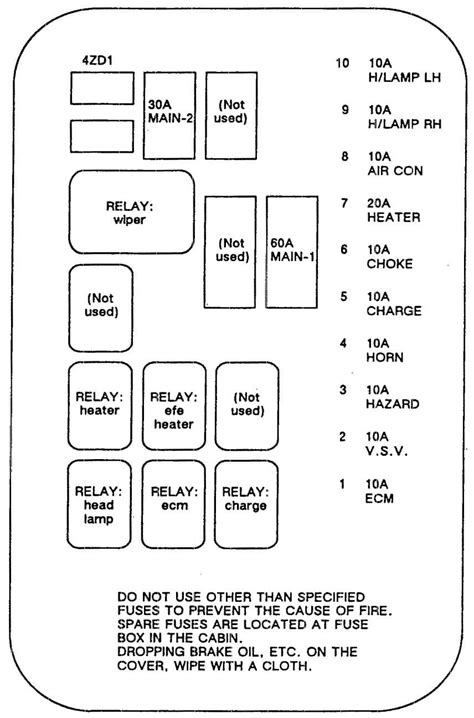 4ZD1

30A MAIN-2

(Not used)

RELAY: wiper

(Not used)

60A MAIN-1

(Not used)

RELAY: heater

RELAY: efe heater

(Not used)

RELAY: head lamp

RELAY: ecm

RELAY: charge

10 10A H/LAMP LH

9 10A H/LAMP RH

8 10A AIR CON

7 20A HEATER

6 10A CHOKE

5 10A CHARGE

4 10A HORN

3 10A HAZARD

2 10A V.S.V.

1 10A ECM

DO NOT USE OTHER THAN SPECIFIED FUSES TO PREVENT THE CAUSE OF FIRE. SPARE FUSES ARE LOCATED AT FUSE BOX IN THE CABIN. DROPPING BRAKE OIL, ETC. ON THE COVER, WIPE WITH A CLOTH.